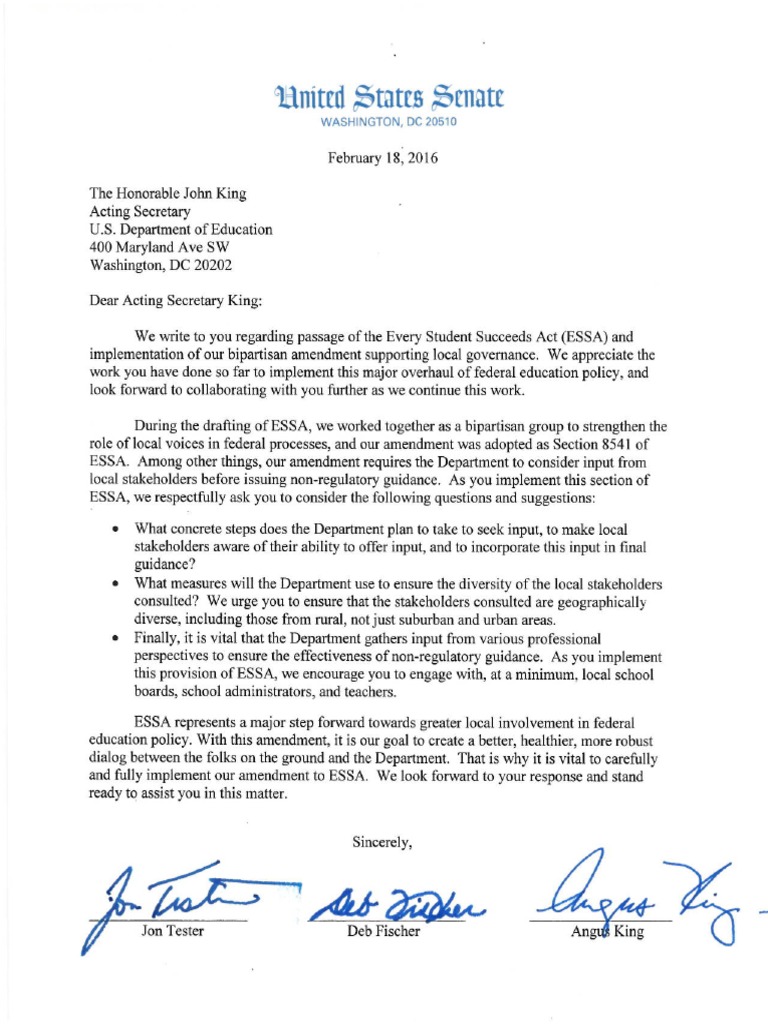 United States Senate
WASHINGTON, DC 20510

February 18, 2016

The Honorable John King
Acting Secretary
U.S. Department of Education
400 Maryland Ave SW
Washington, DC 20202

Dear Acting Secretary King:

We write to you regarding passage of the Every Student Succeeds Act (ESSA) and implementation of our bipartisan amendment supporting local governance. We appreciate the work you have done so far to implement this major overhaul of federal education policy, and look forward to collaborating with you further as we continue this work.

During the drafting of ESSA, we worked together as a bipartisan group to strengthen the role of local voices in federal processes, and our amendment was adopted as Section 8541 of ESSA. Among other things, our amendment requires the Department to consider input from local stakeholders before issuing non-regulatory guidance. As you implement this section of ESSA, we respectfully ask you to consider the following questions and suggestions:

• What concrete steps does the Department plan to take to seek input, to make local stakeholders aware of their ability to offer input, and to incorporate this input in final guidance?
• What measures will the Department use to ensure the diversity of the local stakeholders consulted? We urge you to ensure that the stakeholders consulted are geographically diverse, including those from rural, not just suburban and urban areas.
• Finally, it is vital that the Department gathers input from various professional perspectives to ensure the effectiveness of non-regulatory guidance. As you implement this provision of ESSA, we encourage you to engage with, at a minimum, local school boards, school administrators, and teachers.

ESSA represents a major step forward towards greater local involvement in federal education policy. With this amendment, it is our goal to create a better, healthier, more robust dialog between the folks on the ground and the Department. That is why it is vital to carefully and fully implement our amendment to ESSA. We look forward to your response and stand ready to assist you in this matter.

Sincerely,

Jon Tester
Jon Tester

Deb Fischer
Deb Fischer

Angus King
Angus King